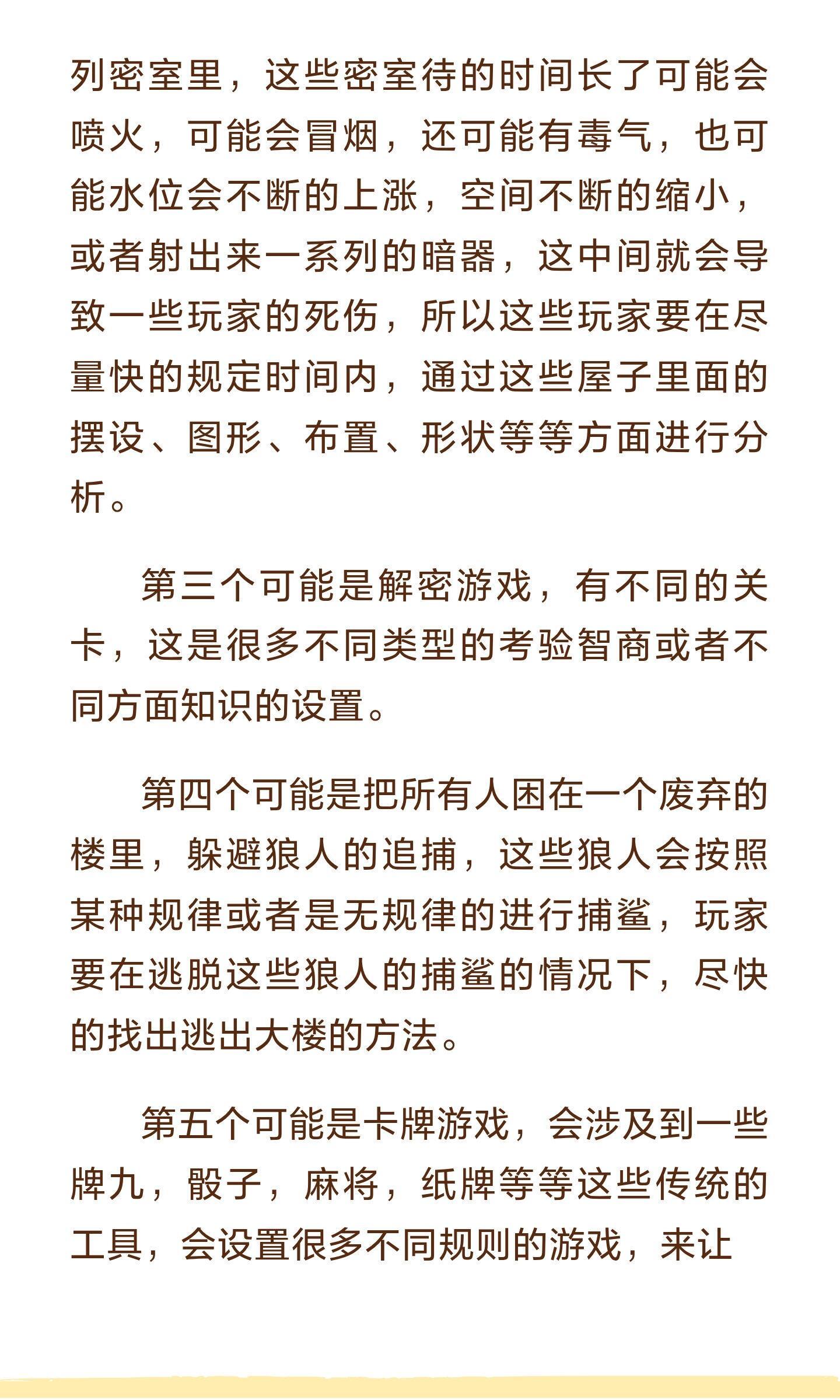 列密室里，这些密室待的时间长了可能会喷火，可能会冒烟，还可能有毒气，也可能水位会不断的上涨，空间不断的缩小，或者射出来一系列的暗器，这中间就会导致一些玩家的死伤，所以这些玩家要在尽量快的规定时间内，通过这些屋子里面的摆设、图形、布置、形状等等方面进行分析。

第三个可能是解密游戏，有不同的关卡，这是很多不同类型的考验智商或者不同方面知识的设置。

第四个可能是把所有人困在一个废弃的楼里，躲避狼人的追捕，这些狼人会按照某种规律或者是无规律的进行捕鲨，玩家要在逃脱这些狼人的捕鲨的情况下，尽快的找出逃出大楼的方法。

第五个可能是卡牌游戏，会涉及到一些牌九，骰子，麻将，纸牌等等这些传统的工具，会设置很多不同规则的游戏，来让